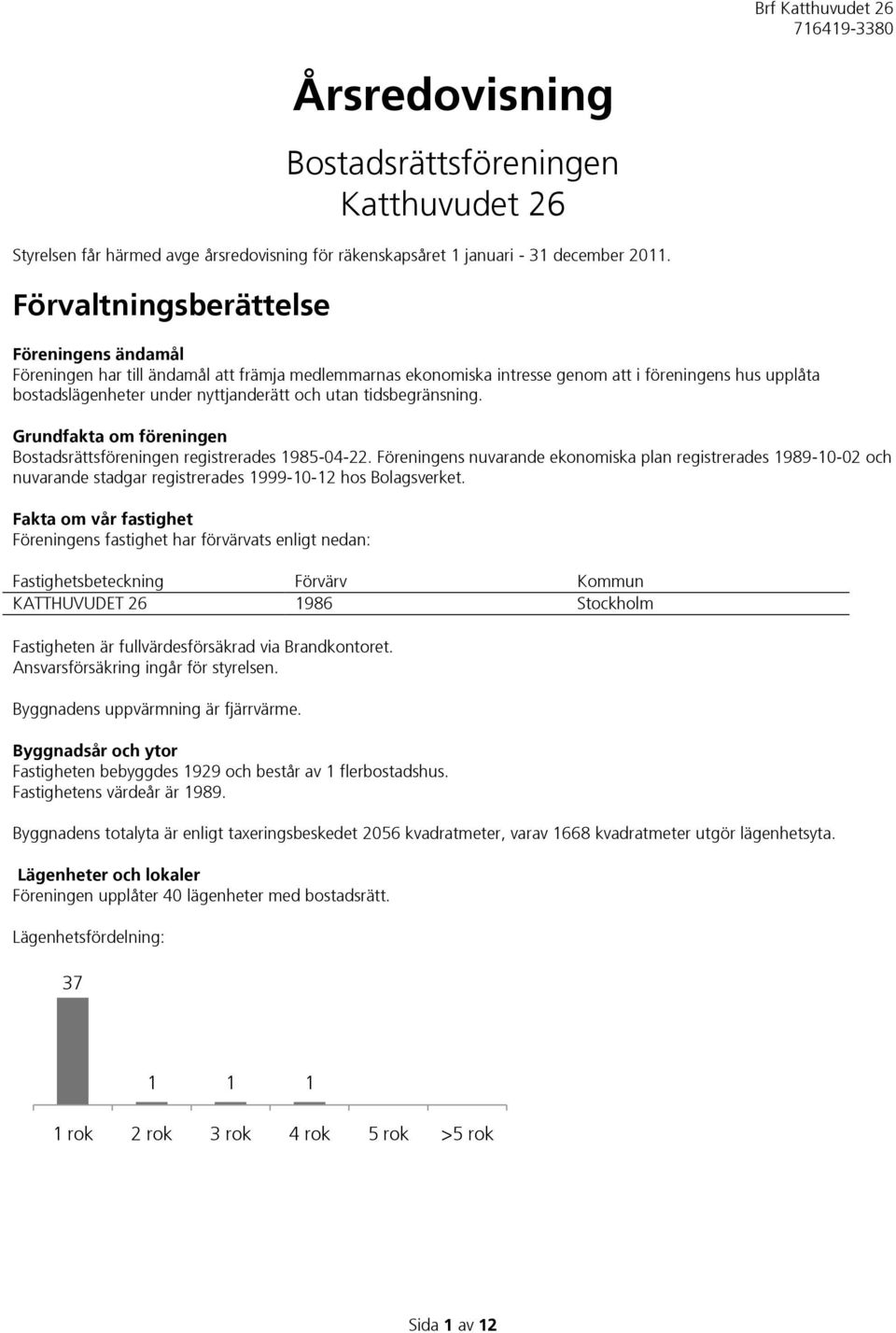 Brf Katthuvudet 26
716419-3380

Årsredovisning

Bostadsrättsföreningen
Katthuvudet 26

Styrelsen får härmed avge årsredovisning för räkenskapsåret 1 januari - 31 december 2011.

Förvaltningsberättelse

Föreningens ändamål
Föreningen har till ändamål att främja medlemmarnas ekonomiska intresse genom att i föreningens hus upplåta bostadslägenheter under nyttjanderätt och utan tidsbegränsning.

Grundfakta om föreningen
Bostadsrättsföreningen registrerades 1985-04-22. Föreningens nuvarande ekonomiska plan registrerades 1989-10-02 och nuvarande stadgar registrerades 1999-10-12 hos Bolagsverket.

Fakta om vår fastighet
Föreningens fastighet har förvärvats enligt nedan:

| Fastighetsbeteckning | Förvärv | Kommun |
|---|---|---|
| KATTHUVUDET 26 | 1986 | Stockholm |

Fastigheten är fullvärdesförsäkrad via Brandkontoret.
Ansvarsförsäkring ingår för styrelsen.

Byggnadens uppvärmning är fjärrvärme.

Byggnadsår och ytor
Fastigheten bebyggdes 1929 och består av 1 flerbostadshus.
Fastighetens värdeår är 1989.

Byggnadens totalyta är enligt taxeringsbeskedet 2056 kvadratmeter, varav 1668 kvadratmeter utgör lägenhetsyta.

Lägenheter och lokaler
Föreningen upplåter 40 lägenheter med bostadsrätt.

Lägenhetsfördelning:

37

1 1 1

1 rok 2 rok 3 rok 4 rok 5 rok >5 rok

Sida 1 av 12